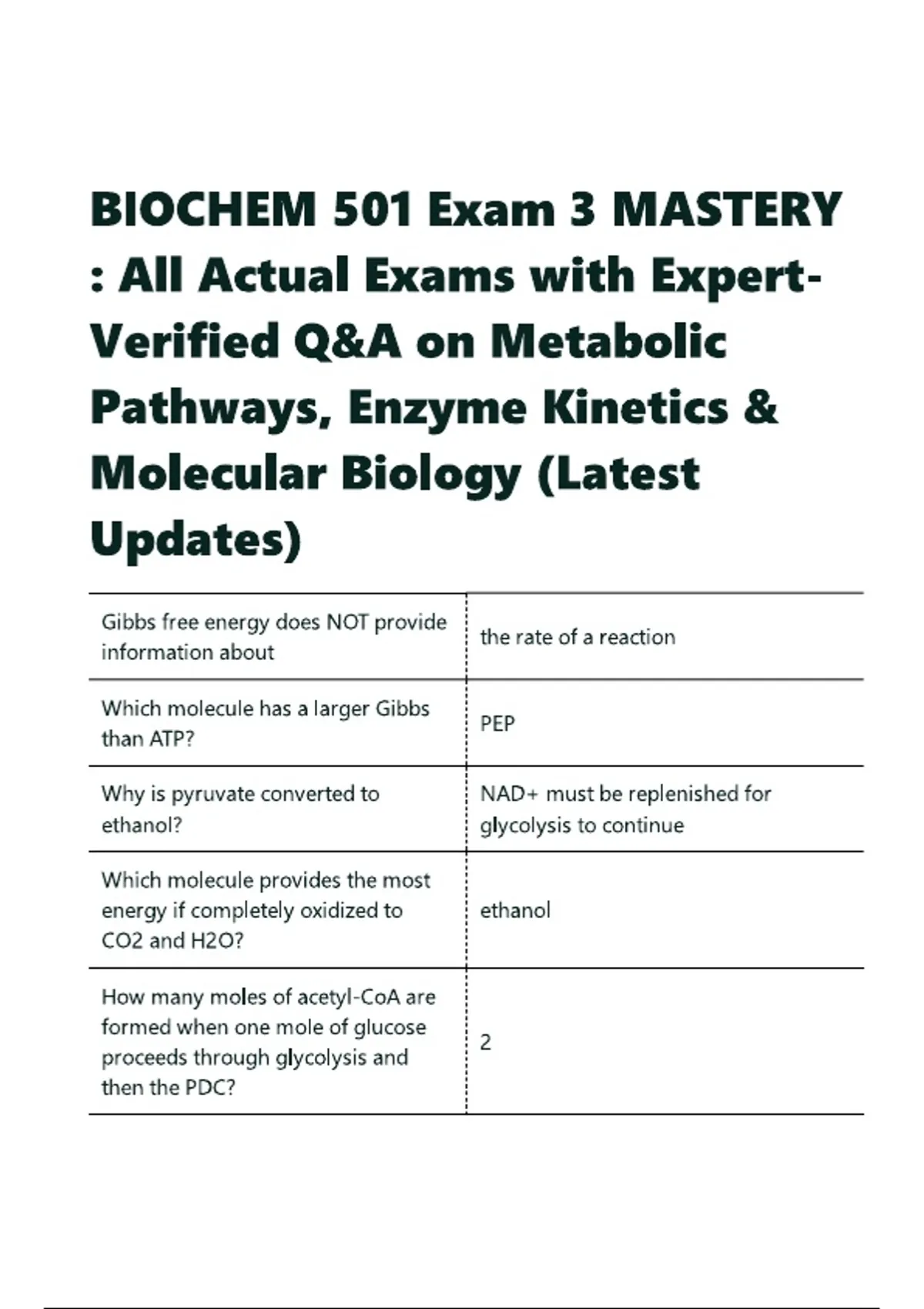 BIOCHEM 501 Exam 3 MASTERY : All Actual Exams with Expert-Verified Q&A on Metabolic Pathways, Enzyme Kinetics & Molecular Biology (Latest Updates)

| | |
|---|---|
| Gibbs free energy does NOT provide information about | the rate of a reaction |
| Which molecule has a larger Gibbs than ATP? | PEP |
| Why is pyruvate converted to ethanol? | NAD+ must be replenished for glycolysis to continue |
| Which molecule provides the most energy if completely oxidized to CO2 and H2O? | ethanol |
| How many moles of acetyl-CoA are formed when one mole of glucose proceeds through glycolysis and then the PDC? | 2 |